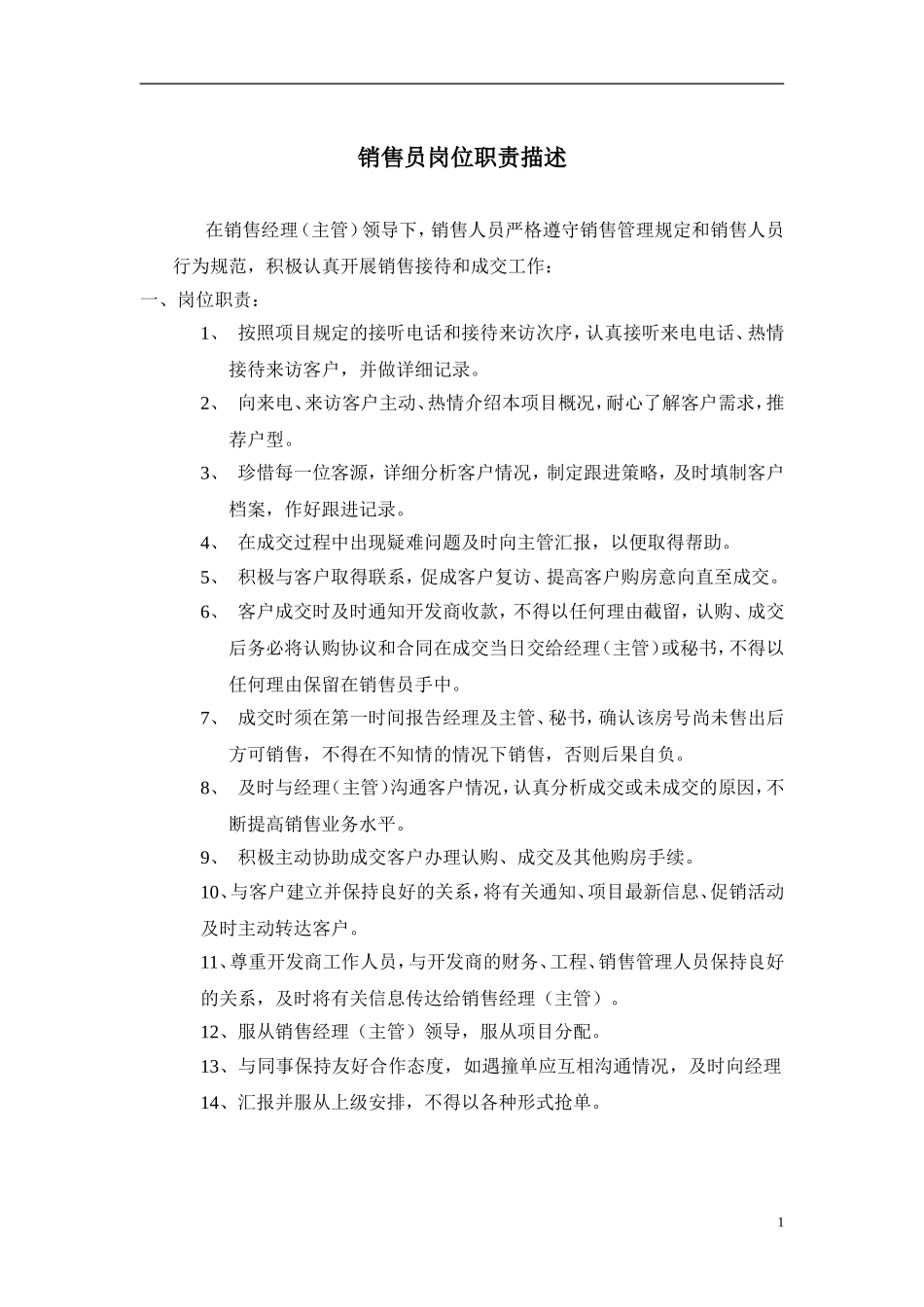 销售员岗位职责描述

在销售经理（主管）领导下，销售人员严格遵守销售管理规定和销售人员行为规范，积极认真开展销售接待和成交工作：

一、岗位职责：

1、 按照项目规定的接听电话和接待来访次序，认真接听来电电话、热情接待来访客户，并做详细记录。

2、 向来电、来访客户主动、热情介绍本项目概况，耐心了解客户需求，推荐户型。

3、 珍惜每一位客源，详细分析客户情况，制定跟进策略，及时填制客户档案，作好跟进记录。

4、 在成交过程中出现疑难问题及时向主管汇报，以便取得帮助。

5、 积极与客户取得联系，促成客户复访、提高客户购房意向直至成交。

6、 客户成交时及时通知开发商收款，不得以任何理由截留，认购、成交后务必将认购协议和合同在成交当日交给经理（主管）或秘书，不得以任何理由保留在销售员手中。

7、 成交时须在第一时间报告经理及主管、秘书，确认该房号尚未售出后方可销售，不得在不知情的情况下销售，否则后果自负。

8、 及时与经理（主管）沟通客户情况，认真分析成交或未成交的原因，不断提高销售业务水平。

9、 积极主动协助成交客户办理认购、成交及其他购房手续。

10、与客户建立并保持良好的关系，将有关通知、项目最新信息、促销活动及时主动转达客户。

11、尊重开发商工作人员，与开发商的财务、工程、销售管理人员保持良好的关系，及时将有关信息传达给销售经理（主管）。

12、服从销售经理（主管）领导，服从项目分配。

13、与同事保持友好合作态度，如遇撞单应互相沟通情况，及时向经理

14、汇报并服从上级安排，不得以各种形式抢单。

1